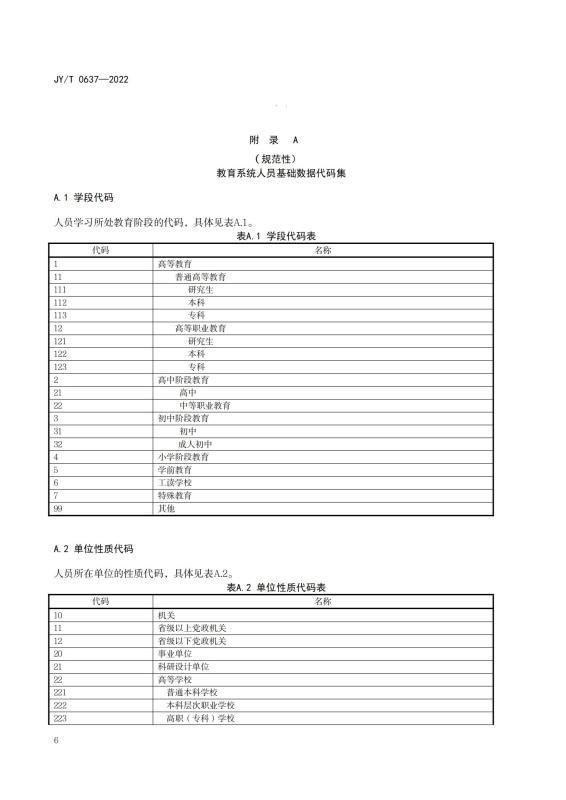 JY/T 0637—2022

附 录 A

（规范性）

教育系统人员基础数据代码集

A.1 学段代码

人员学习所处教育阶段的代码，具体见表A.1。

表A.1 学段代码表

| 代码 | 名称 |
|---|---|
| 1 | 高等教育 |
| 11 | 普通高等教育 |
| 111 | 研究生 |
| 112 | 本科 |
| 113 | 专科 |
| 12 | 高等职业教育 |
| 121 | 研究生 |
| 122 | 本科 |
| 123 | 专科 |
| 2 | 高中阶段教育 |
| 21 | 高中 |
| 22 | 中等职业教育 |
| 3 | 初中阶段教育 |
| 31 | 初中 |
| 32 | 成人初中 |
| 4 | 小学阶段教育 |
| 5 | 学前教育 |
| 6 | 工读学校 |
| 7 | 特殊教育 |
| 99 | 其他 |

A.2 单位性质代码

人员所在单位的性质代码，具体见表A.2。

表A.2 单位性质代码表

| 代码 | 名称 |
|---|---|
| 10 | 机关 |
| 11 | 省级以上党政机关 |
| 12 | 省级以下党政机关 |
| 20 | 事业单位 |
| 21 | 科研设计单位 |
| 22 | 高等学校 |
| 221 | 普通本科学校 |
| 222 | 本科层次职业学校 |
| 223 | 高职（专科）学校 |

6